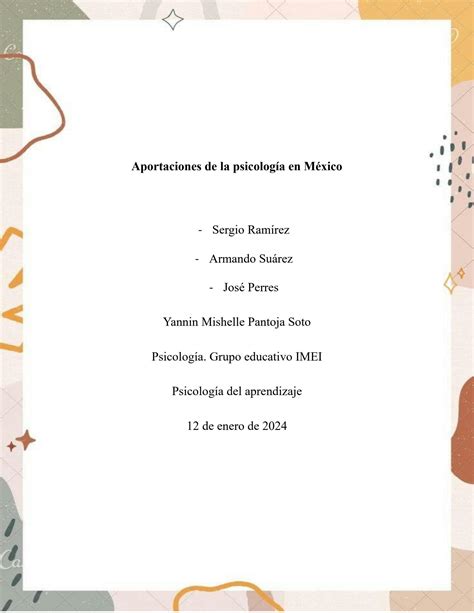 Aportaciones de la psicología en México

- Sergio Ramírez
- Armando Suárez
- José Perres

Yannin Mishelle Pantoja Soto

Psicología. Grupo educativo IMEI

Psicología del aprendizaje

12 de enero de 2024